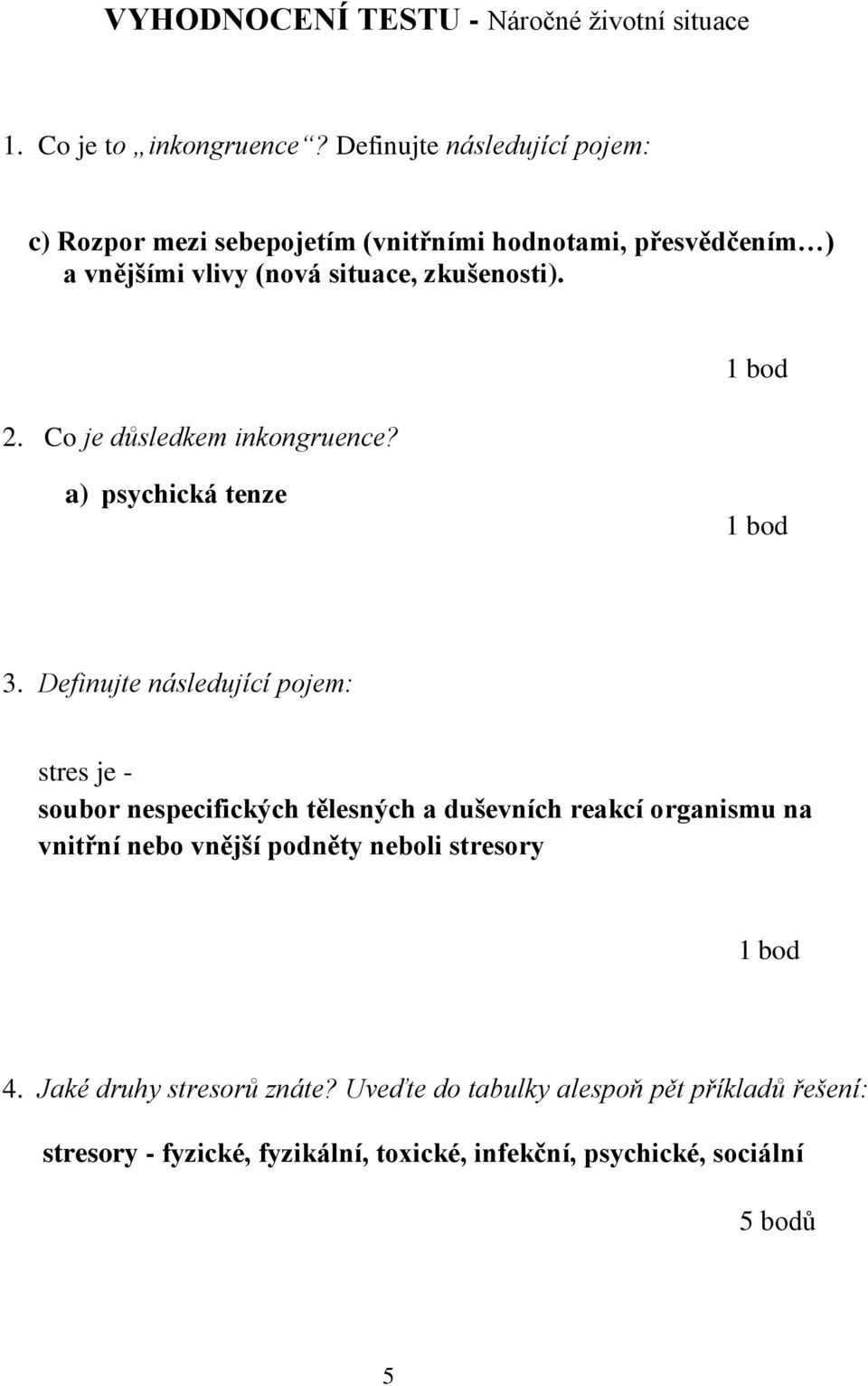 VYHODNOCENÍ TESTU - Náročné životní situace

1. Co je to „inkongruence“? Definujte následující pojem:

c) Rozpor mezi sebepojetím (vnitřními hodnotami, přesvědčením…) a vnějšími vlivy (nová situace, zkušenosti).

1 bod

2. Co je důsledkem inkongruence?

a) psychická tenze

1 bod

3. Definujte následující pojem:

stres je -
soubor nespecifických tělesných a duševních reakcí organismu na vnitřní nebo vnější podněty neboli stresory

1 bod

4. Jaké druhy stresorů znáte? Uveďte do tabulky alespoň pět příkladů řešení:

stresory - fyzické, fyzikální, toxické, infekční, psychické, sociální

5 bodů

5